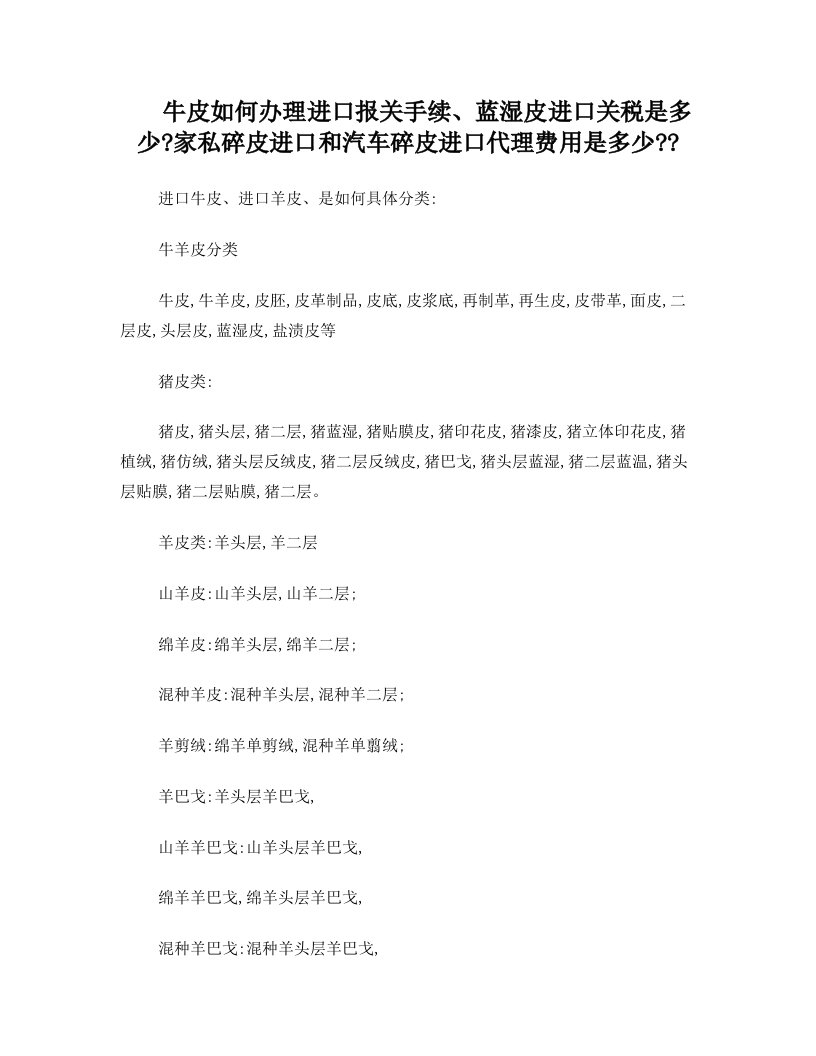 牛皮如何办理进口报关手续、蓝湿皮进口关税是多少?家私碎皮进口和汽车碎皮进口代理费用是多少??

进口牛皮、进口羊皮、是如何具体分类:

牛羊皮分类

牛皮,牛羊皮,皮胚,皮革制品,皮底,皮浆底,再制革,再生皮,皮带革,面皮,二层皮,头层皮,蓝湿皮,盐渍皮等

猪皮类:

猪皮,猪头层,猪二层,猪蓝湿,猪贴膜皮,猪印花皮,猪漆皮,猪立体印花皮,猪植绒,猪仿绒,猪头层反绒皮,猪二层反绒皮,猪巴戈,猪头层蓝湿,猪二层蓝温,猪头层贴膜,猪二层贴膜,猪二层。

羊皮类:羊头层,羊二层

山羊皮:山羊头层,山羊二层;

绵羊皮:绵羊头层,绵羊二层;

混种羊皮:混种羊头层,混种羊二层;

羊剪绒:绵羊单剪绒,混种羊单翦绒;

羊巴戈:羊头层羊巴戈,

山羊羊巴戈:山羊头层羊巴戈,

绵羊羊巴戈,绵羊头层羊巴戈,

混种羊巴戈:混种羊头层羊巴戈,